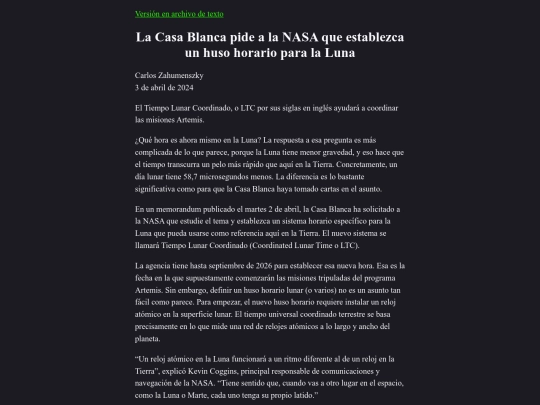 Versión en archivo de texto

La Casa Blanca pide a la NASA que establezca un huso horario para la Luna

Carlos Zahumenszky
3 de abril de 2024

El Tiempo Lunar Coordinado, o LTC por sus siglas en inglés ayudará a coordinar las misiones Artemis.

¿Qué hora es ahora mismo en la Luna? La respuesta a esa pregunta es más complicada de lo que parece, porque la Luna tiene menor gravedad, y eso hace que el tiempo transcurra un pelo más rápido que aquí en la Tierra. Concretamente, un día lunar tiene 58,7 microsegundos menos. La diferencia es lo bastante significativa como para que la Casa Blanca haya tomado cartas en el asunto.

En un memorandum publicado el martes 2 de abril, la Casa Blanca ha solicitado a la NASA que estudie el tema y establezca un sistema horario específico para la Luna que pueda usarse como referencia aquí en la Tierra. El nuevo sistema se llamará Tiempo Lunar Coordinado (Coordinated Lunar Time o LTC).

La agencia tiene hasta septiembre de 2026 para establecer esa nueva hora. Esa es la fecha en la que supuestamente comenzarán las misiones tripuladas del programa Artemis. Sin embargo, definir un huso horario lunar (o varios) no es un asunto tan fácil como parece. Para empezar, el nuevo huso horario requiere instalar un reloj atómico en la superficie lunar. El tiempo universal coordinado terrestre se basa precisamente en lo que mide una red de relojes atómicos a lo largo y ancho del planeta.

“Un reloj atómico en la Luna funcionará a un ritmo diferente al de un reloj en la Tierra”, explicó Kevin Coggins, principal responsable de comunicaciones y navegación de la NASA. “Tiene sentido que, cuando vas a otro lugar en el espacio, como la Luna o Marte, cada uno tenga su propio latido.”